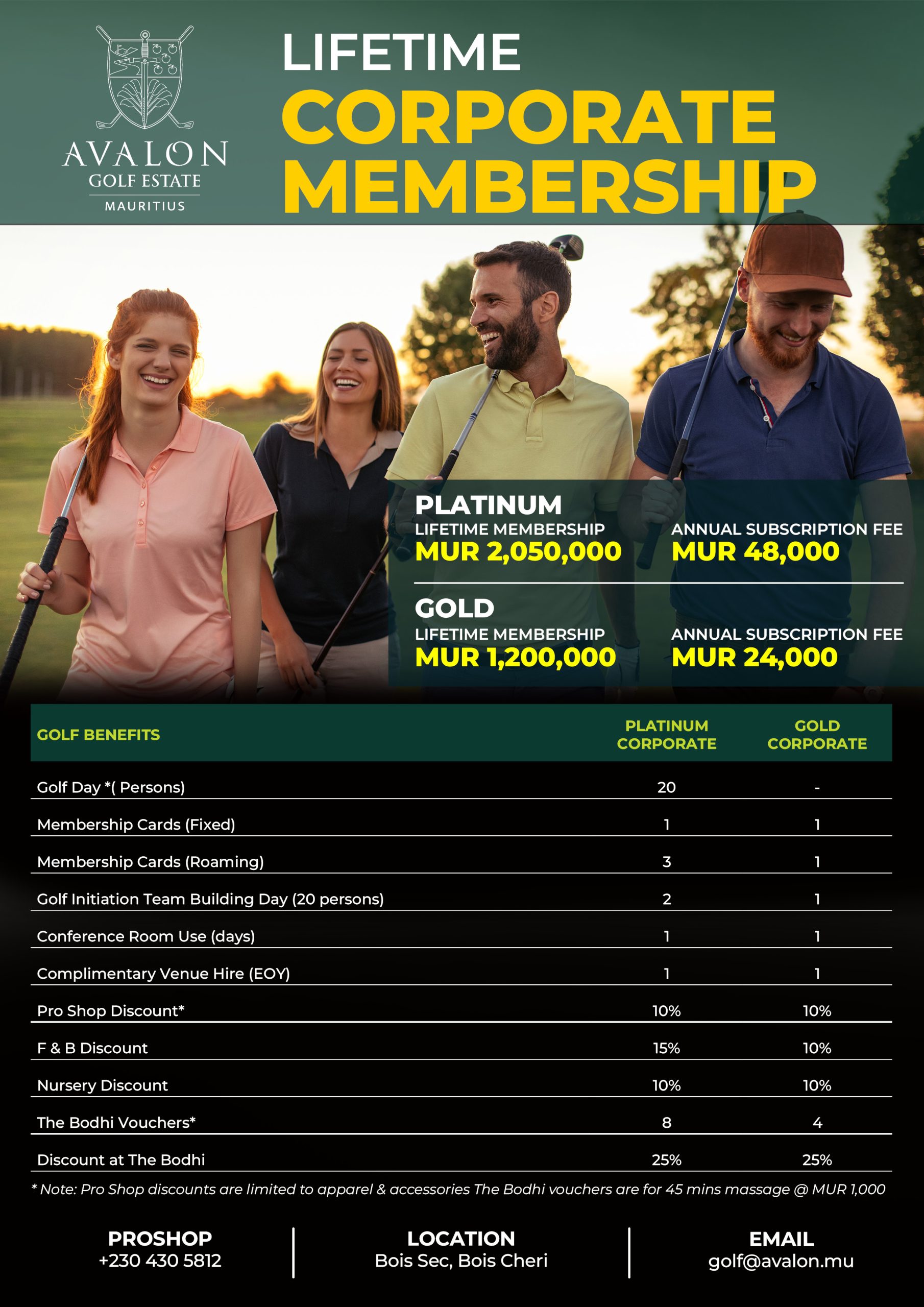 AVALON
GOLF ESTATE
MAURITIUS

LIFETIME
CORPORATE
MEMBERSHIP

PLATINUM
LIFETIME MEMBERSHIP
MUR 2,050,000
ANNUAL SUBSCRIPTION FEE
MUR 48,000

GOLD
LIFETIME MEMBERSHIP
MUR 1,200,000
ANNUAL SUBSCRIPTION FEE
MUR 24,000

| GOLF BENEFITS | PLATINUM CORPORATE | GOLD CORPORATE |
|---|---|---|
| Golf Day *( Persons) | 20 | - |
| Membership Cards (Fixed) | 1 | 1 |
| Membership Cards (Roaming) | 3 | 1 |
| Golf Initiation Team Building Day (20 persons) | 2 | 1 |
| Conference Room Use (days) | 1 | 1 |
| Complimentary Venue Hire (EOY) | 1 | 1 |
| Pro Shop Discount* | 10% | 10% |
| F & B Discount | 15% | 10% |
| Nursery Discount | 10% | 10% |
| The Bodhi Vouchers* | 8 | 4 |
| Discount at The Bodhi | 25% | 25% |

* Note: Pro Shop discounts are limited to apparel & accessories The Bodhi vouchers are for 45 mins massage @ MUR 1,000

PROSHOP
+230 430 5812

LOCATION
Bois Sec, Bois Cheri

EMAIL
golf@avalon.mu